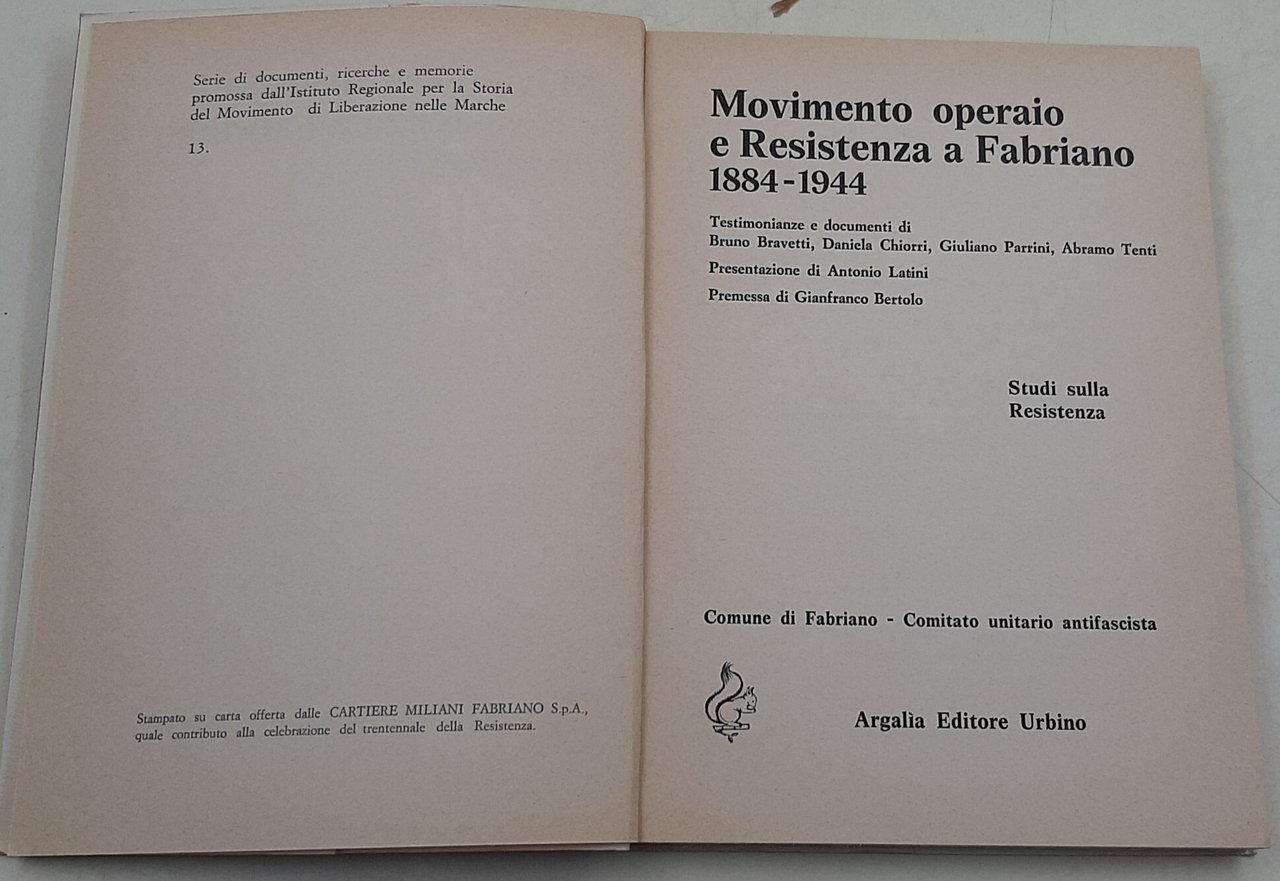 Serie di documenti, ricerche e memorie promossa dall'Istituto Regionale per la Storia del Movimento di Liberazione nelle Marche

13.

Stampato su carta offerta dalle CARTIERE MILIANI FABRIANO S.p.A., quale contributo alla celebrazione del trentennale della Resistenza.

Movimento operaio e Resistenza a Fabriano 1884-1944

Testimonianze e documenti di Bruno Bravetti, Daniela Chiorri, Giuliano Parrini, Abramo Tenti

Presentazione di Antonio Latini

Premessa di Gianfranco Bertolo

Studi sulla Resistenza

Comune di Fabriano - Comitato unitario antifascista

Argalìa Editore Urbino